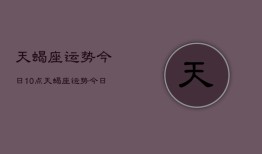 天蝎座运势今

日10点天蝎座运势今日

天